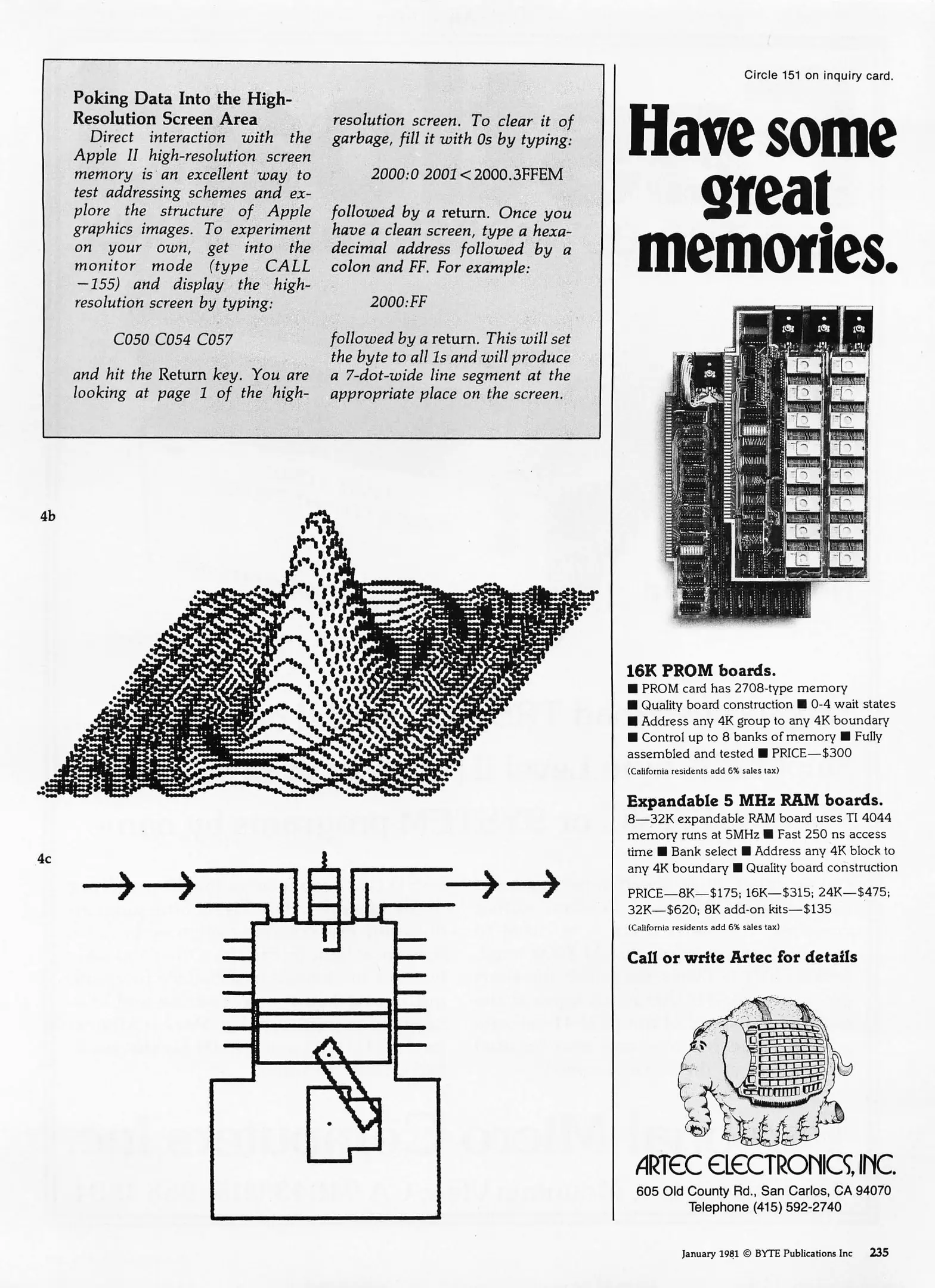 Poking Data Into the High-Resolution Screen Area

Direct interaction with the Apple II high-resolution screen memory is an excellent way to test addressing schemes and explore the structure of Apple graphics images. To experiment on your own, get into the monitor mode (type CALL −155) and display the high-resolution screen by typing:

C050 C054 C057

and hit the Return key. You are looking at page 1 of the high-resolution screen. To clear it of garbage, fill it with 0s by typing:

2000:0 2001<2000.3FFEM

followed by a return. Once you have a clean screen, type a hexadecimal address followed by a colon and FF. For example:

2000:FF

followed by a return. This will set the byte to all 1s and will produce a 7-dot-wide line segment at the appropriate place on the screen.

4b

4c

Circle 151 on inquiry card.

Have some great memories.

16K PROM boards.
■ PROM card has 2708-type memory ■ Quality board construction ■ 0-4 wait states ■ Address any 4K group to any 4K boundary ■ Control up to 8 banks of memory ■ Fully assembled and tested ■ PRICE—$300
(California residents add 6% sales tax)

Expandable 5 MHz RAM boards.
8—32K expandable RAM board uses TI 4044 memory runs at 5MHz ■ Fast 250 ns access time ■ Bank select ■ Address any 4K block to any 4K boundary ■ Quality board construction

PRICE—8K—$175; 16K—$315; 24K—$475; 32K—$620; 8K add-on kits—$135
(California residents add 6% sales tax)

Call or write Artec for details

ARTEC ELECTRONICS, INC.
605 Old County Rd., San Carlos, CA 94070
Telephone (415) 592-2740

January 1981 © BYTE Publications Inc 235